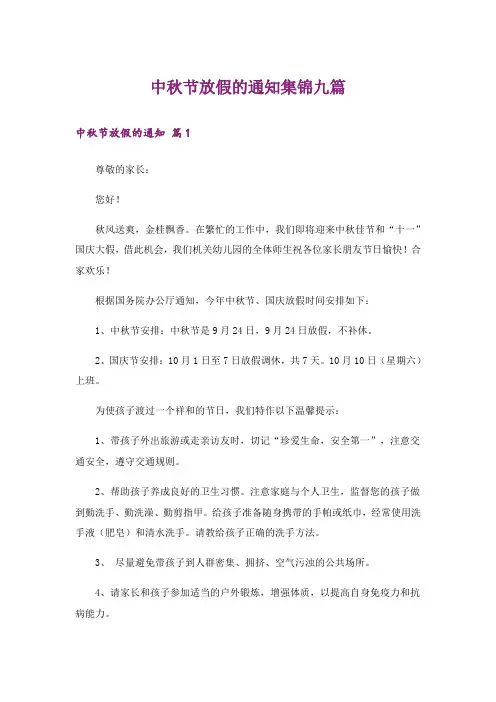 中秋节放假的通知集锦九篇

中秋节放假的通知 篇1

尊敬的家长：

您好！

秋风送爽，金桂飘香。在繁忙的工作中，我们即将迎来中秋佳节和“十一”国庆大假，借此机会，我们机关幼儿园的全体师生祝各位家长朋友节日愉快！合家欢乐！

根据国务院办公厅通知，今年中秋节、国庆放假时间安排如下：

1、中秋节安排：中秋节是9月24日，9月24日放假，不补休。

2、国庆节安排：10月1日至7日放假调休，共7天。10月10日（星期六）上班。

为使孩子渡过一个祥和的节日，我们特作以下温馨提示：

1、带孩子外出旅游或走亲访友时，切记“珍爱生命，安全第一”，注意交通安全，遵守交通规则。

2、帮助孩子养成良好的卫生习惯。注意家庭与个人卫生，监督您的孩子做到勤洗手、勤洗澡、勤剪指甲。给孩子准备随身携带的手帕或纸巾，经常使用洗手液（肥皂）和清水洗手。请教给孩子正确的洗手方法。

3、 尽量避免带孩子到人群密集、拥挤、空气污浊的公共场所。

4、请家长和孩子参加适当的户外锻炼，增强体质，以提高自身免疫力和抗病能力。